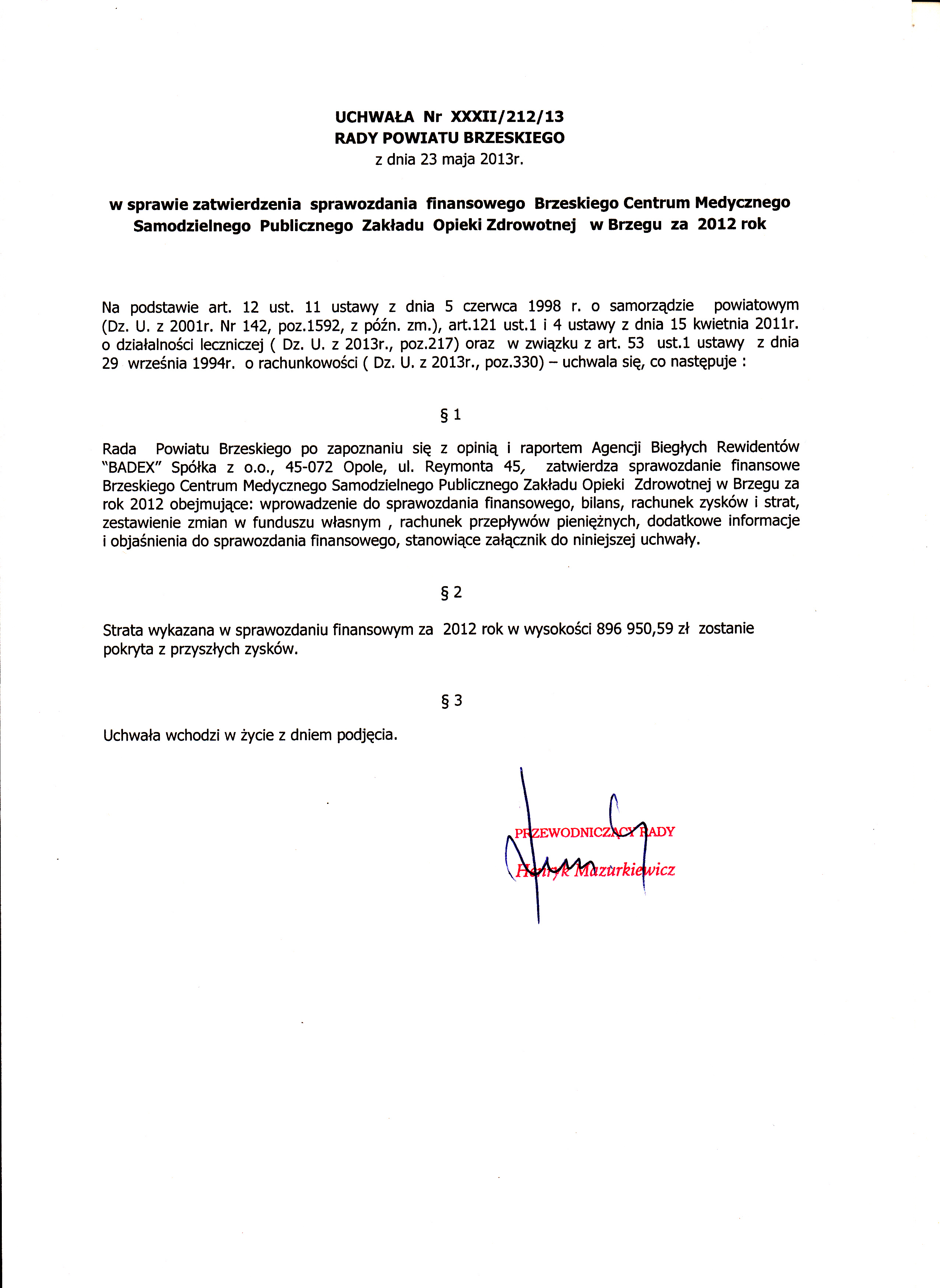 UCHWAŁA Nr XXXII/212/13
RADY POWIATU BRZESKIEGO
z dnia 23 maja 2013r.

w sprawie zatwierdzenia sprawozdania finansowego Brzeskiego Centrum Medycznego Samodzielnego Publicznego Zakładu Opieki Zdrowotnej w Brzegu za 2012 rok

Na podstawie art. 12 ust. 11 ustawy z dnia 5 czerwca 1998 r. o samorządzie powiatowym (Dz. U. z 2001r. Nr 142, poz.1592, z późn. zm.), art.121 ust.1 i 4 ustawy z dnia 15 kwietnia 2011r. o działalności leczniczej ( Dz. U. z 2013r., poz.217) oraz w związku z art. 53 ust.1 ustawy z dnia 29 września 1994r. o rachunkowości ( Dz. U. z 2013r., poz.330) – uchwala się, co następuje :

§ 1

Rada Powiatu Brzeskiego po zapoznaniu się z opinią i raportem Agencji Biegłych Rewidentów "BADEX" Spółka z o.o., 45-072 Opole, ul. Reymonta 45, zatwierdza sprawozdanie finansowe Brzeskiego Centrum Medycznego Samodzielnego Publicznego Zakładu Opieki Zdrowotnej w Brzegu za rok 2012 obejmujące: wprowadzenie do sprawozdania finansowego, bilans, rachunek zysków i strat, zestawienie zmian w funduszu własnym , rachunek przepływów pieniężnych, dodatkowe informacje i objaśnienia do sprawozdania finansowego, stanowiące załącznik do niniejszej uchwały.

§ 2

Strata wykazana w sprawozdaniu finansowym za 2012 rok w wysokości 896 950,59 zł zostanie pokryta z przyszłych zysków.

§ 3

Uchwała wchodzi w życie z dniem podjęcia.

PRZEWODNICZĄCY RADY
Henryk Mazurkiewicz